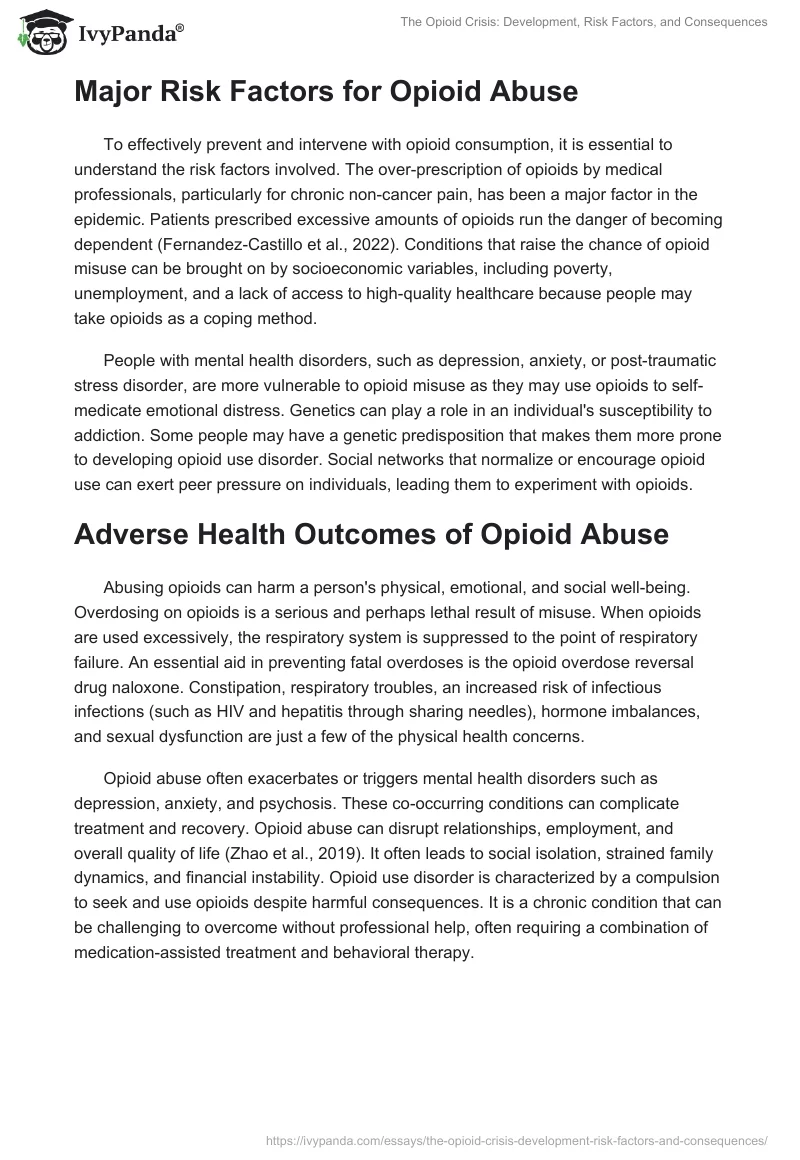 IvyPanda®

The Opioid Crisis: Development, Risk Factors, and Consequences

Major Risk Factors for Opioid Abuse

To effectively prevent and intervene with opioid consumption, it is essential to understand the risk factors involved. The over-prescription of opioids by medical professionals, particularly for chronic non-cancer pain, has been a major factor in the epidemic. Patients prescribed excessive amounts of opioids run the danger of becoming dependent (Fernandez-Castillo et al., 2022). Conditions that raise the chance of opioid misuse can be brought on by socioeconomic variables, including poverty, unemployment, and a lack of access to high-quality healthcare because people may take opioids as a coping method.

People with mental health disorders, such as depression, anxiety, or post-traumatic stress disorder, are more vulnerable to opioid misuse as they may use opioids to self-medicate emotional distress. Genetics can play a role in an individual's susceptibility to addiction. Some people may have a genetic predisposition that makes them more prone to developing opioid use disorder. Social networks that normalize or encourage opioid use can exert peer pressure on individuals, leading them to experiment with opioids.

Adverse Health Outcomes of Opioid Abuse

Abusing opioids can harm a person's physical, emotional, and social well-being. Overdosing on opioids is a serious and perhaps lethal result of misuse. When opioids are used excessively, the respiratory system is suppressed to the point of respiratory failure. An essential aid in preventing fatal overdoses is the opioid overdose reversal drug naloxone. Constipation, respiratory troubles, an increased risk of infectious infections (such as HIV and hepatitis through sharing needles), hormone imbalances, and sexual dysfunction are just a few of the physical health concerns.

Opioid abuse often exacerbates or triggers mental health disorders such as depression, anxiety, and psychosis. These co-occurring conditions can complicate treatment and recovery. Opioid abuse can disrupt relationships, employment, and overall quality of life (Zhao et al., 2019). It often leads to social isolation, strained family dynamics, and financial instability. Opioid use disorder is characterized by a compulsion to seek and use opioids despite harmful consequences. It is a chronic condition that can be challenging to overcome without professional help, often requiring a combination of medication-assisted treatment and behavioral therapy.

https://ivypanda.com/essays/the-opioid-crisis-development-risk-factors-and-consequences/